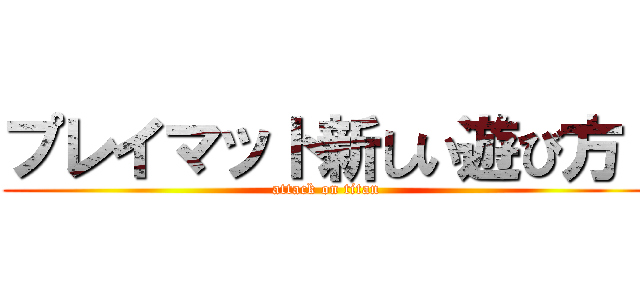 プレイマット新しい遊び方

attack on titan